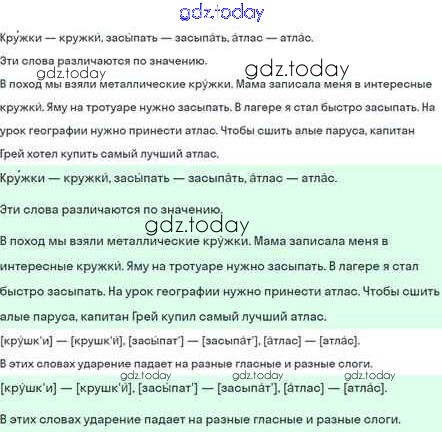 gdz.today

Кру́жки — кружки́, засы́пать — засыпа́ть, а́тлас — атла́с.

Эти слова различаются по значению.

gdz.today

gdz.today

В поход мы взяли металлические кру́жки. Мама записала меня в интересные кружки́. Яму на тротуаре нужно засыпать. В лагере я стал быстро засыпать. На урок географии нужно принести атлас. Чтобы сшить алые паруса, капитан Грей хотел купить самый лучший атлас.

Кру́жки — кружки́, засы́пать — засыпа́ть, а́тлас — атла́с.

Эти слова различаются по значению.

gdz.today

В поход мы взяли металлические кру́жки. Мама записала меня в интересные кружки́. Яму на тротуаре нужно засыпать. В лагере я стал быстро засыпать. На урок географии нужно принести атлас. Чтобы сшить алые паруса, капитан Грей купил самый лучший атлас.

[кру́шк'и] — [крушк'и́], [засы́пат'] — [засыпа́т'], [а́тлас] — [атла́с].

В этих словах ударение падает на разные гласные и разные слоги.

gdz.today gdz.today gdz.today

[кру́шк'и] — [крушк'и́], [засы́пат'] — [засыпа́т'], [а́тлас] — [атла́с].

В этих словах ударение падает на разные гласные и разные слоги.